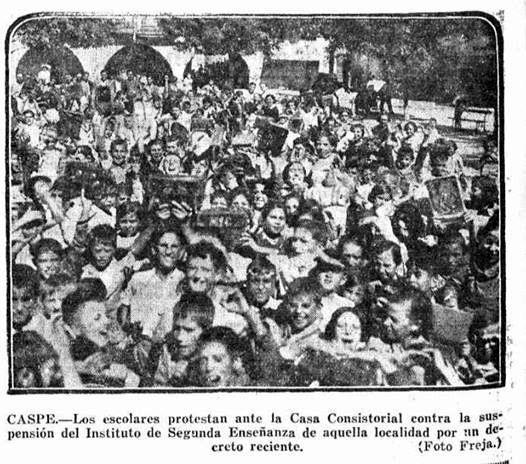 CASPE.—Los escolares protestan ante la Casa Consistorial contra la suspensión del Instituto de Segunda Enseñanza de aquella localidad por un decreto reciente. (Foto Freja.)